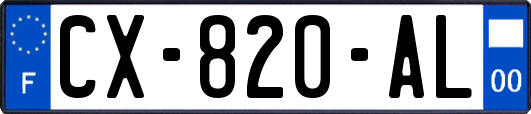 F
CX-820-AL
00